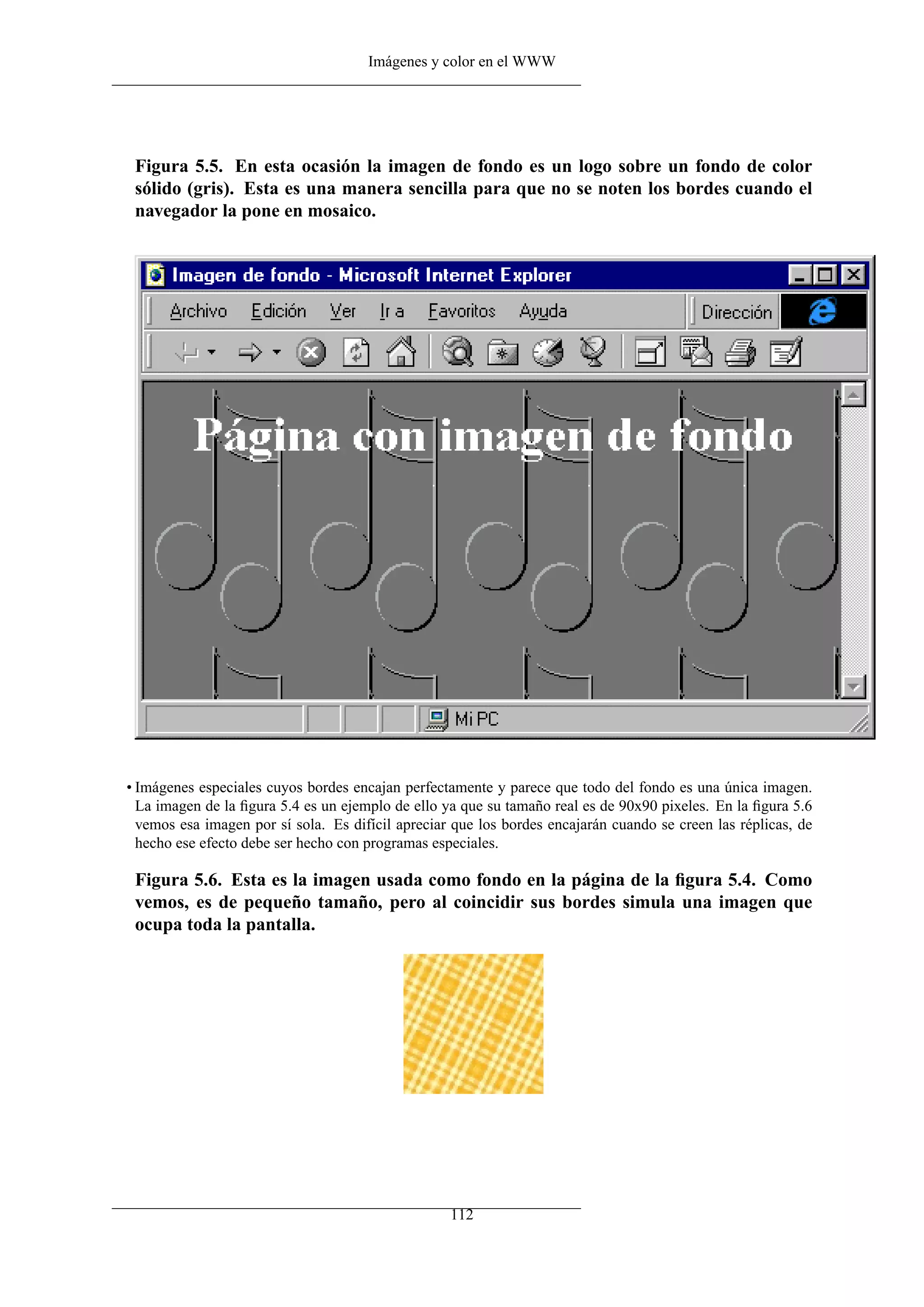 Imágenes y color en el WWW

**Figura 5.5. En esta ocasión la imagen de fondo es un logo sobre un fondo de color sólido (gris). Esta es una manera sencilla para que no se noten los bordes cuando el navegador la pone en mosaico.**

Imagen de fondo - Microsoft Internet Explorer

Archivo Edición Ver Ir a Favoritos Ayuda Dirección

Página con imagen de fondo

Mi PC

• Imágenes especiales cuyos bordes encajan perfectamente y parece que todo del fondo es una única imagen. La imagen de la figura 5.4 es un ejemplo de ello ya que su tamaño real es de 90x90 pixeles. En la figura 5.6 vemos esa imagen por sí sola. Es difícil apreciar que los bordes encajarán cuando se creen las réplicas, de hecho ese efecto debe ser hecho con programas especiales.

**Figura 5.6. Esta es la imagen usada como fondo en la página de la figura 5.4. Como vemos, es de pequeño tamaño, pero al coincidir sus bordes simula una imagen que ocupa toda la pantalla.**

112